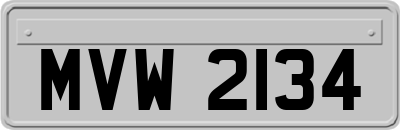 MVW 2134